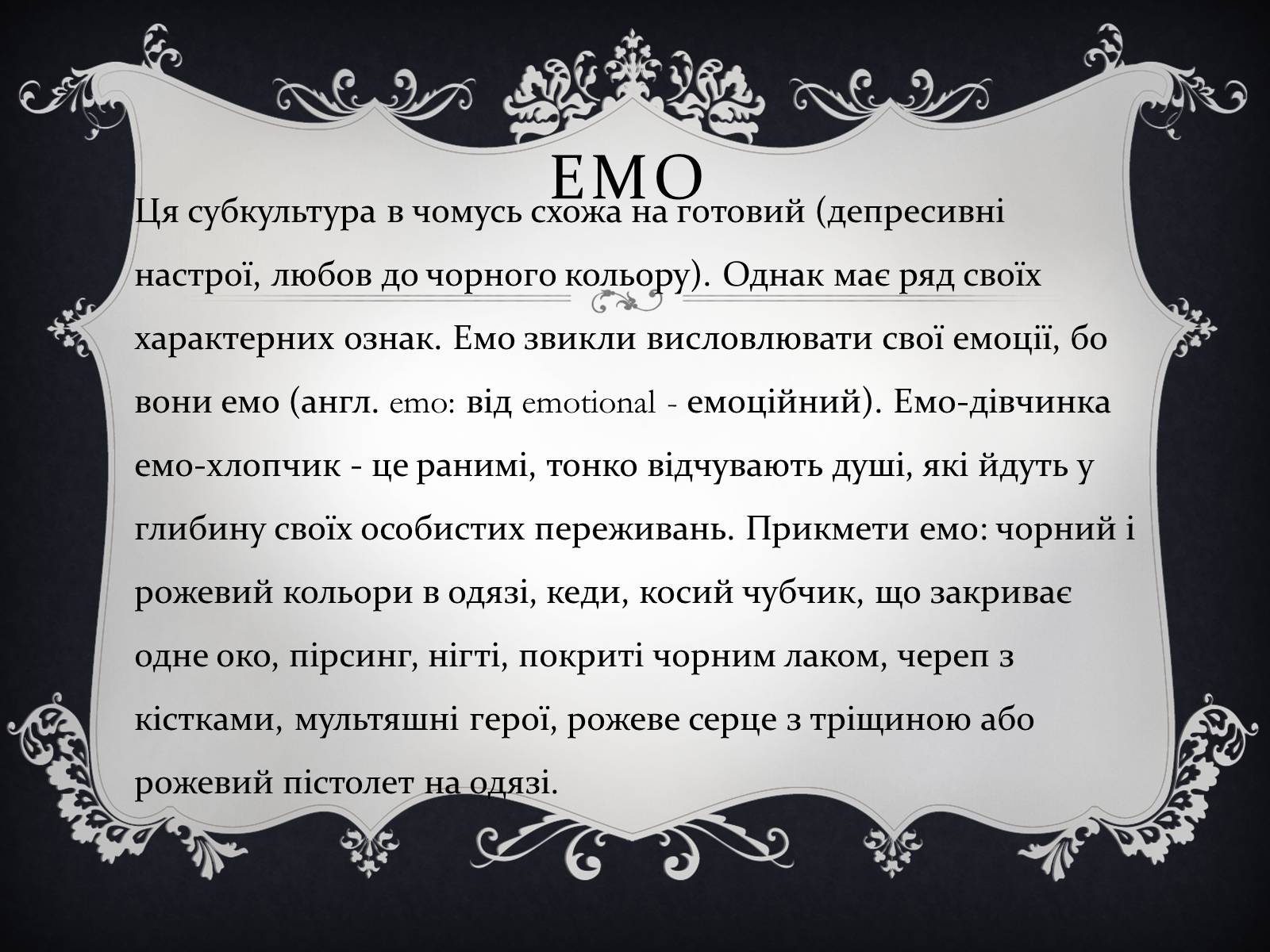 ЕМО

Ця субкультура в чомусь схожа на готовий (депресивні настрої, любов до чорного кольору). Однак має ряд своїх характерних ознак. Емо звикли висловлювати свої емоції, бо вони емо (англ. emo: від emotional - емоційний). Емо-дівчинка емо-хлопчик - це ранимі, тонко відчувають душі, які йдуть у глибину своїх особистих переживань. Прикмети емо: чорний і рожевий кольори в одязі, кеди, косий чубчик, що закриває одне око, пірсинг, нігті, покриті чорним лаком, череп з кістками, мультяшні герої, рожеве серце з тріщиною або рожевий пістолет на одязі.